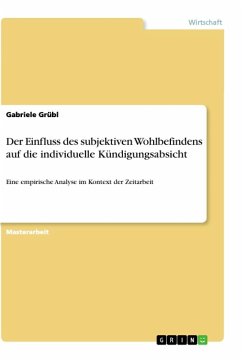 Wirtschaft

Gabriele Grübl

Der Einfluss des subjektiven Wohlbefindens auf die individuelle Kündigungsabsicht

Eine empirische Analyse im Kontext der Zeitarbeit

Masterarbeit

GRIN